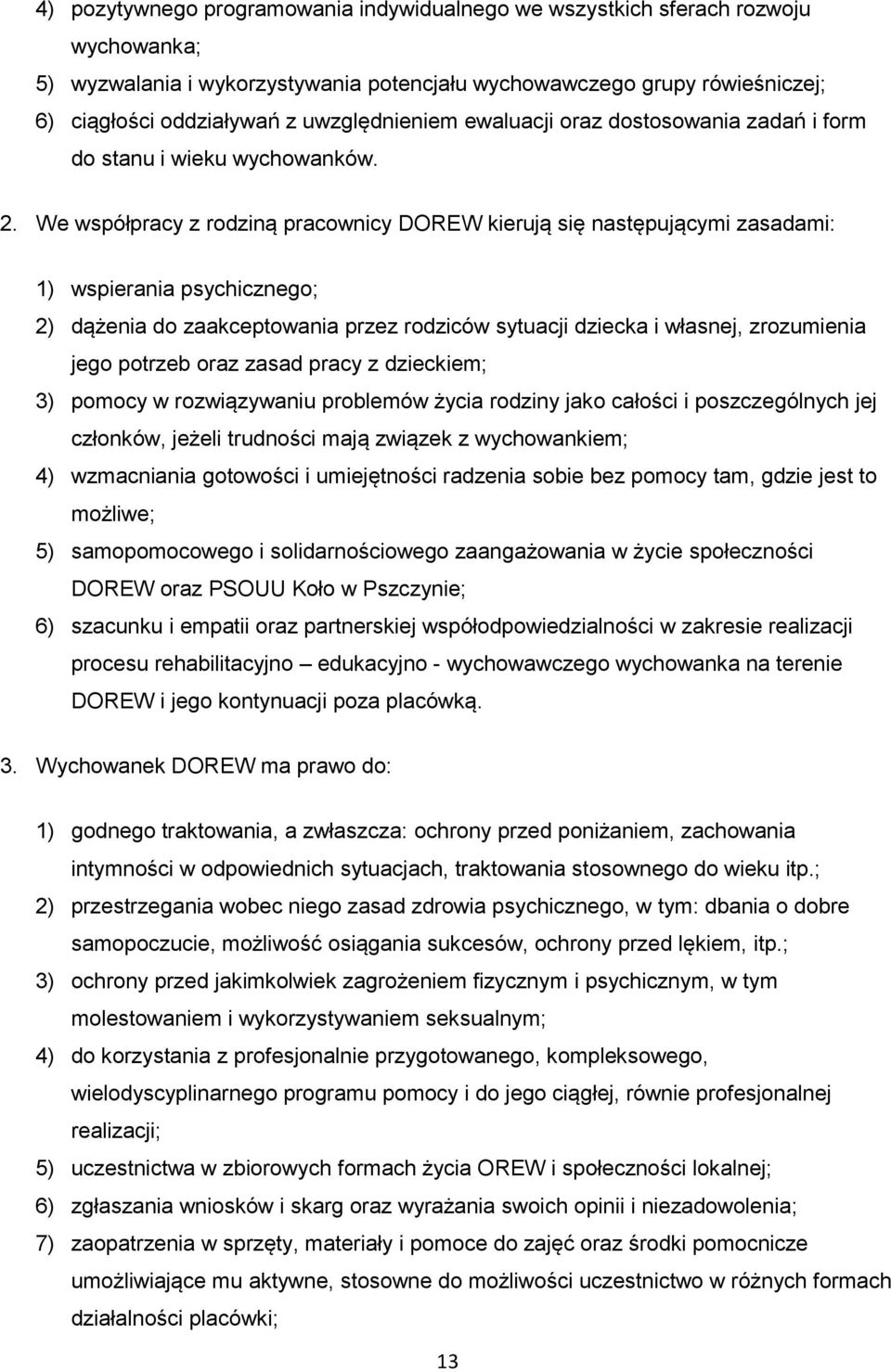 4) pozytywnego programowania indywidualnego we wszystkich sferach rozwoju wychowanka;
5) wyzwalania i wykorzystywania potencjału wychowawczego grupy rówieśniczej;
6) ciągłości oddziaływań z uwzględnieniem ewaluacji oraz dostosowania zadań i form do stanu i wieku wychowanków.

2. We współpracy z rodziną pracownicy DOREW kierują się następującymi zasadami:

1) wspierania psychicznego;
2) dążenia do zaakceptowania przez rodziców sytuacji dziecka i własnej, zrozumienia jego potrzeb oraz zasad pracy z dzieckiem;
3) pomocy w rozwiązywaniu problemów życia rodziny jako całości i poszczególnych jej członków, jeżeli trudności mają związek z wychowankiem;
4) wzmacniania gotowości i umiejętności radzenia sobie bez pomocy tam, gdzie jest to możliwe;
5) samopomocowego i solidarnościowego zaangażowania w życie społeczności DOREW oraz PSOUU Koło w Pszczynie;
6) szacunku i empatii oraz partnerskiej współodpowiedzialności w zakresie realizacji procesu rehabilitacyjno – edukacyjno - wychowawczego wychowanka na terenie DOREW i jego kontynuacji poza placówką.

3. Wychowanek DOREW ma prawo do:

1) godnego traktowania, a zwłaszcza: ochrony przed poniżaniem, zachowania intymności w odpowiednich sytuacjach, traktowania stosownego do wieku itp.;
2) przestrzegania wobec niego zasad zdrowia psychicznego, w tym: dbania o dobre samopoczucie, możliwość osiągania sukcesów, ochrony przed lękiem, itp.;
3) ochrony przed jakimkolwiek zagrożeniem fizycznym i psychicznym, w tym molestowaniem i wykorzystywaniem seksualnym;
4) do korzystania z profesjonalnie przygotowanego, kompleksowego, wielodyscyplinarnego programu pomocy i do jego ciągłej, równie profesjonalnej realizacji;
5) uczestnictwa w zbiorowych formach życia OREW i społeczności lokalnej;
6) zgłaszania wniosków i skarg oraz wyrażania swoich opinii i niezadowolenia;
7) zaopatrzenia w sprzęty, materiały i pomoce do zajęć oraz środki pomocnicze umożliwiające mu aktywne, stosowne do możliwości uczestnictwo w różnych formach działalności placówki;

13